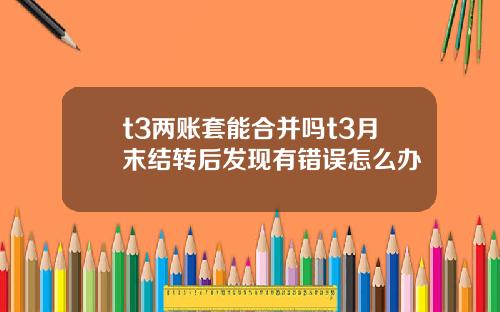 t3两账套能合并吗t3月末结转后发现有错误怎么办